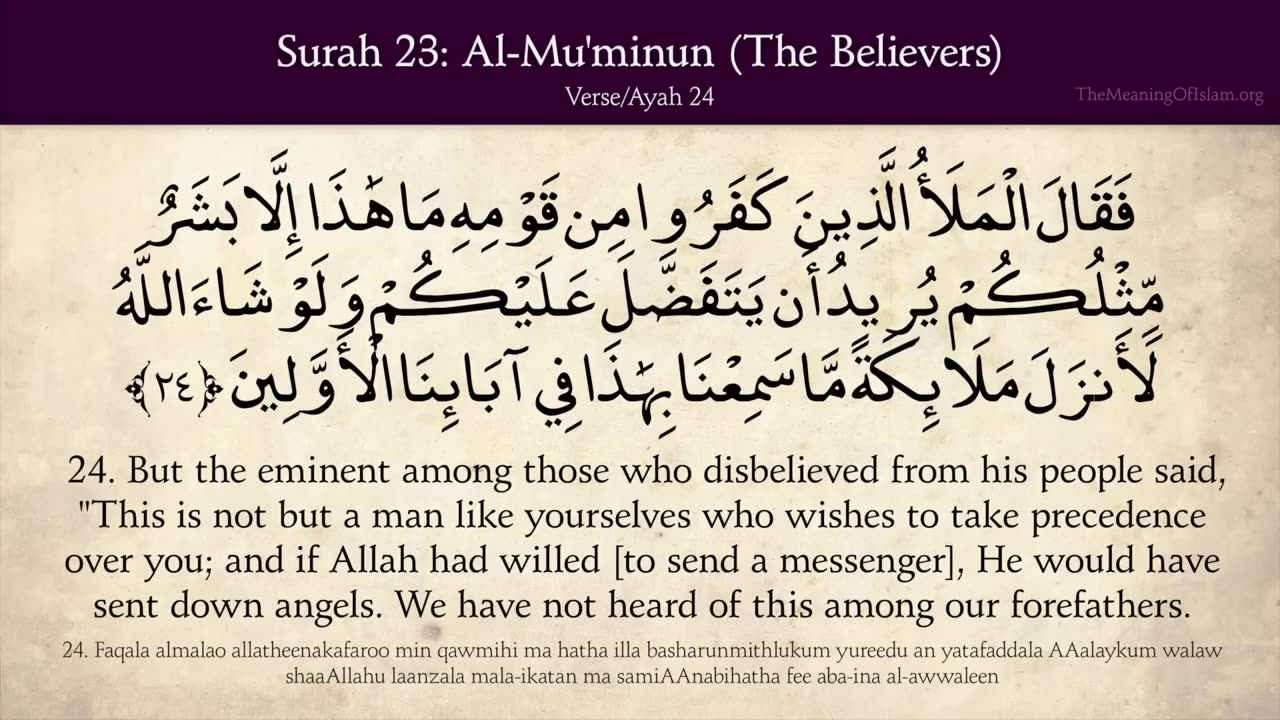 Surah 23: Al-Mu'minun (The Believers)
Verse/Ayah 24
TheMeaningOfIslam.org

فَقَالَ الْمَلَأُ الَّذِينَ كَفَرُوا مِن قَوْمِهِ مَا هَٰذَا إِلَّا بَشَرٌ مِّثْلُكُمْ يُرِيدُ أَن يَتَفَضَّلَ عَلَيْكُمْ وَلَوْ شَاءَ اللَّهُ لَأَنزَلَ مَلَائِكَةً مَّا سَمِعْنَا بِهَٰذَا فِي آبَائِنَا الْأَوَّلِينَ ﴿٢٤﴾

24. But the eminent among those who disbelieved from his people said, "This is not but a man like yourselves who wishes to take precedence over you; and if Allah had willed [to send a messenger], He would have sent down angels. We have not heard of this among our forefathers.

24. Faqala almalao allatheenakafaroo min qawmihi ma hatha illa basharunmithlukum yureedu an yatafaddala AAalaykum walaw shaaAllahu laanzala mala-ikatan ma samiAAnabihatha fee aba-ina al-awwaleen